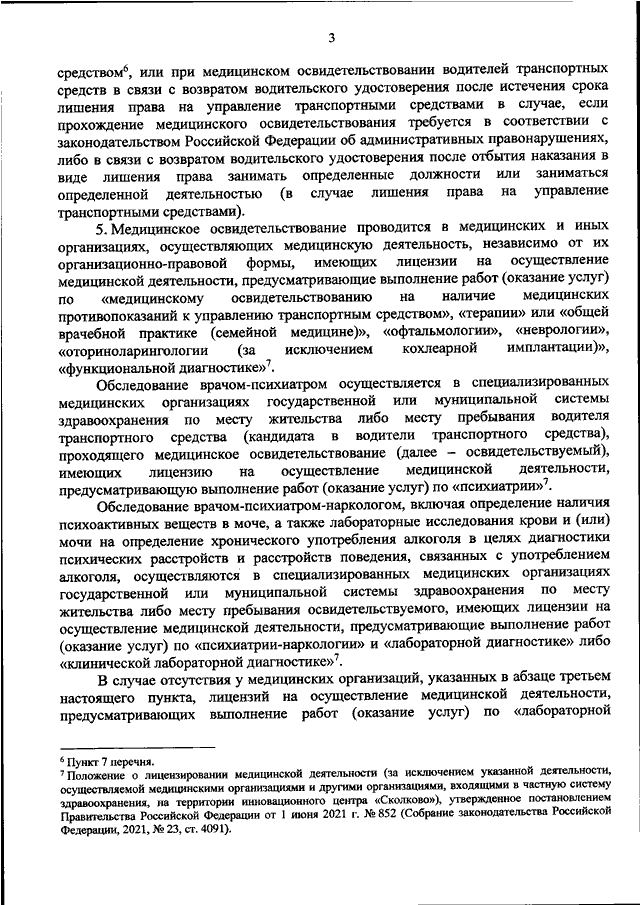 3

средством$^6$, или при медицинском освидетельствовании водителей транспортных средств в связи с возвратом водительского удостоверения после истечения срока лишения права на управление транспортными средствами в случае, если прохождение медицинского освидетельствования требуется в соответствии с законодательством Российской Федерации об административных правонарушениях, либо в связи с возвратом водительского удостоверения после отбытия наказания в виде лишения права занимать определенные должности или заниматься определенной деятельностью (в случае лишения права на управление транспортными средствами).

5. Медицинское освидетельствование проводится в медицинских и иных организациях, осуществляющих медицинскую деятельность, независимо от их организационно-правовой формы, имеющих лицензии на осуществление медицинской деятельности, предусматривающие выполнение работ (оказание услуг) по «медицинскому освидетельствованию на наличие медицинских противопоказаний к управлению транспортным средством», «терапии» или «общей врачебной практике (семейной медицине)», «офтальмологии», «неврологии», «оториноларингологии (за исключением кохлеарной имплантации)», «функциональной диагностике»$^7$.

Обследование врачом-психиатром осуществляется в специализированных медицинских организациях государственной или муниципальной системы здравоохранения по месту жительства либо месту пребывания водителя транспортного средства (кандидата в водители транспортного средства), проходящего медицинское освидетельствование (далее – освидетельствуемый), имеющих лицензию на осуществление медицинской деятельности, предусматривающую выполнение работ (оказание услуг) по «психиатрии»$^7$.

Обследование врачом-психиатром-наркологом, включая определение наличия психоактивных веществ в моче, а также лабораторные исследования крови и (или) мочи на определение хронического употребления алкоголя в целях диагностики психических расстройств и расстройств поведения, связанных с употреблением алкоголя, осуществляются в специализированных медицинских организациях государственной или муниципальной системы здравоохранения по месту жительства либо месту пребывания освидетельствуемого, имеющих лицензии на осуществление медицинской деятельности, предусматривающие выполнение работ (оказание услуг) по «психиатрии-наркологии» и «лабораторной диагностике» либо «клинической лабораторной диагностике»$^7$.

В случае отсутствия у медицинских организаций, указанных в абзаце третьем настоящего пункта, лицензий на осуществление медицинской деятельности, предусматривающих выполнение работ (оказание услуг) по «лабораторной

$^6$ Пункт 7 перечня.
$^7$ Положение о лицензировании медицинской деятельности (за исключением указанной деятельности, осуществляемой медицинскими организациями и другими организациями, входящими в частную систему здравоохранения, на территории инновационного центра «Сколково»), утвержденное постановлением Правительства Российской Федерации от 1 июня 2021 г. № 852 (Собрание законодательства Российской Федерации, 2021, № 23, ст. 4091).